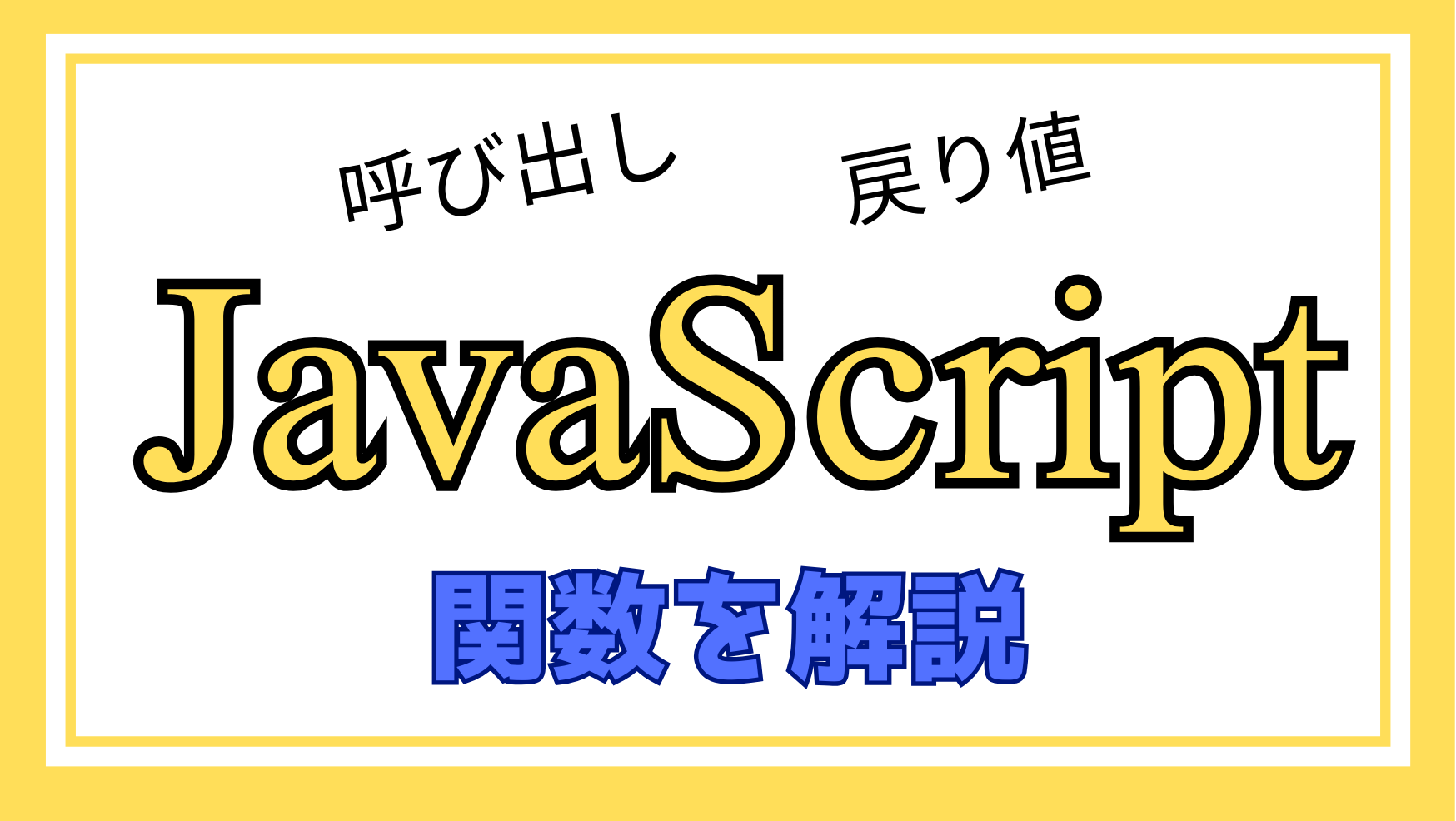 呼び出し

戻り値

JavaScript

関数を解説